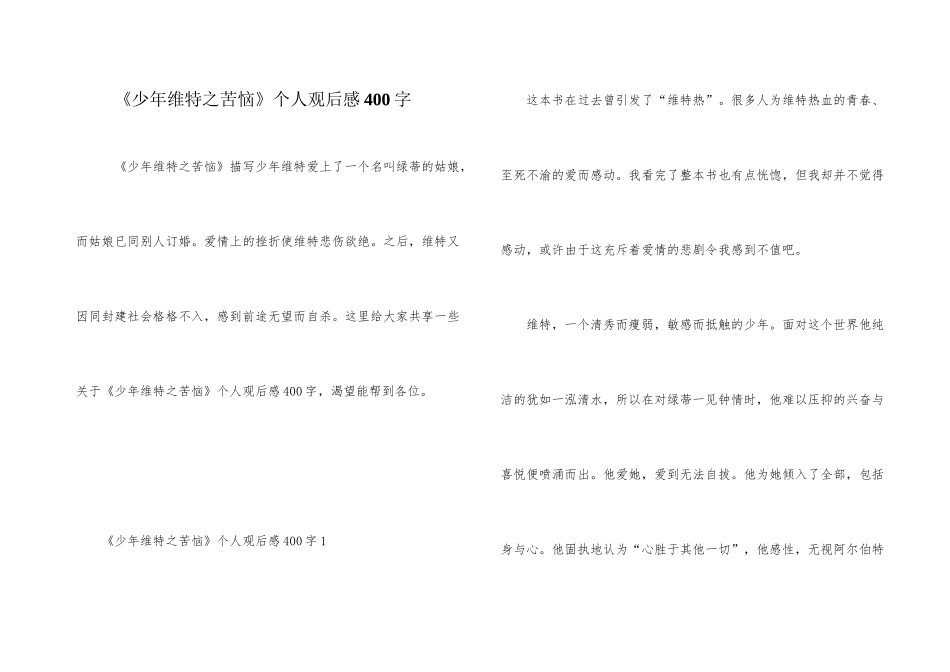 《少年维特之苦恼》个人观后感400字

《少年维特之苦恼》描写少年维特爱上了一个名叫绿蒂的姑娘，而姑娘已同别人订婚。爱情上的挫折使维特悲伤欲绝。之后，维特又因同封建社会格格不入，感到前途无望而自杀。这里给大家共享一些关于《少年维特之苦恼》个人观后感400字，渴望能帮到各位。

《少年维特之苦恼》个人观后感400字1

这本书在过去曾引发了“维特热”。很多人为维特热血的青春、至死不渝的爱而感动。我看完了整本书也有点恍惚，但我却并不觉得感动，或许由于这充斥着爱情的悲剧令我感到不值吧。

维特，一个清秀而瘦弱，敏感而抵触的少年。面对这个世界他纯洁的犹如一泓清水，所以在对绿蒂一见钟情时，他难以压抑的兴奋与喜悦便喷涌而出。他爱她，爱到无法自拔。他为她倾入了全部，包括身与心。他固执地认为“心胜于其他一切”，他感性，无视阿尔伯特